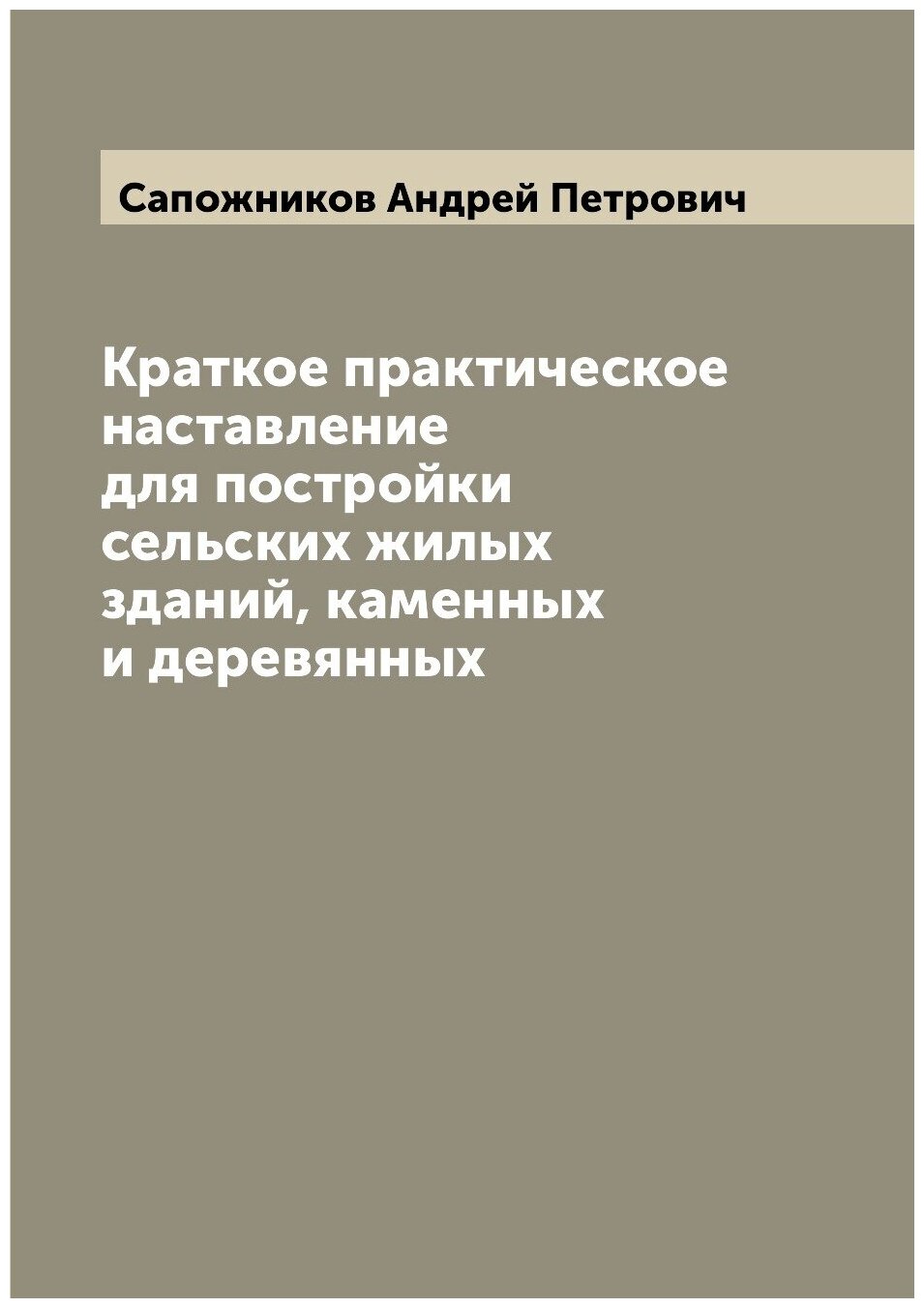 Сапожников Андрей Петрович

Краткое практическое наставление для постройки сельских жилых зданий, каменных и деревянных